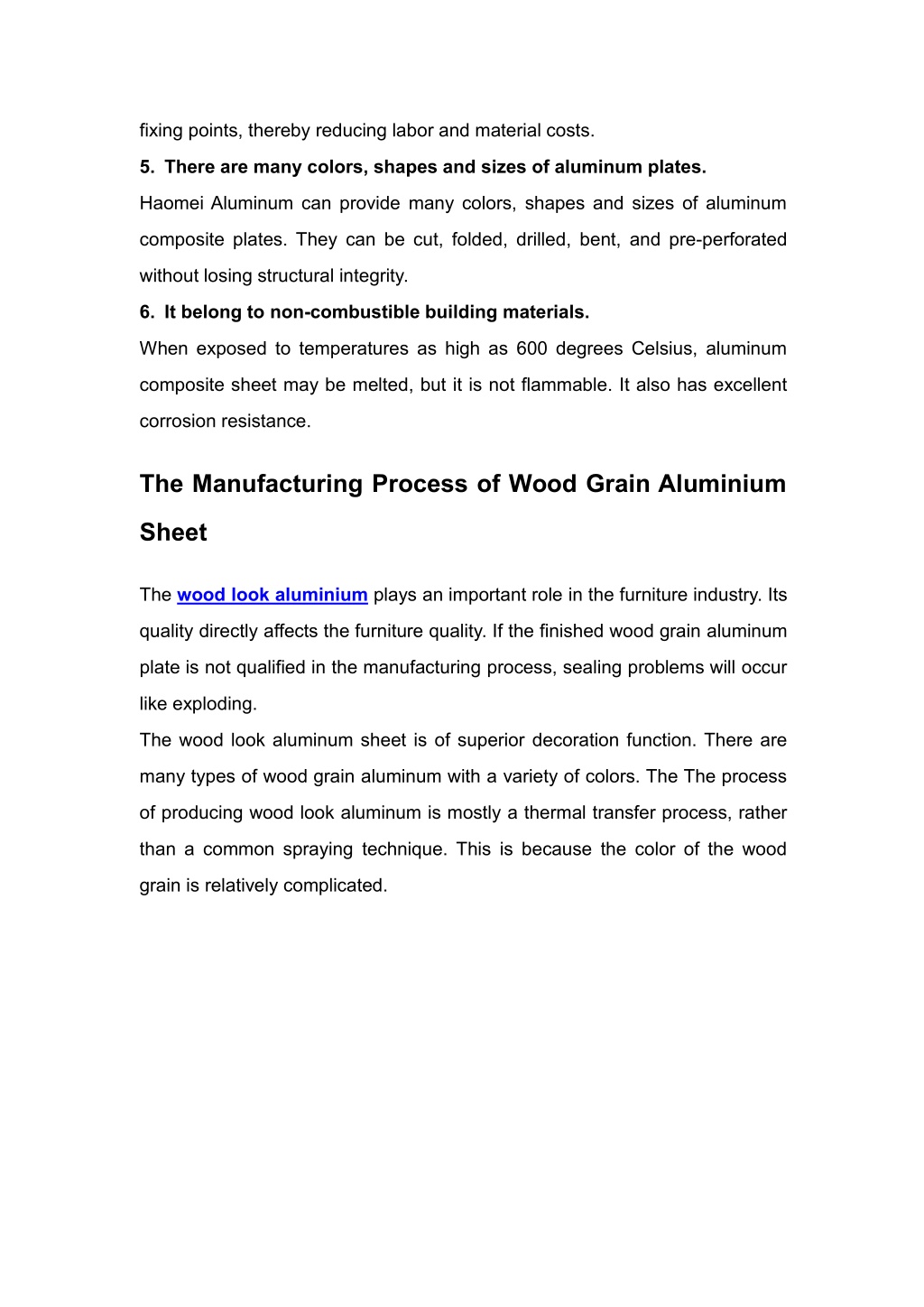 fixing points, thereby reducing labor and material costs.

5. There are many colors, shapes and sizes of aluminum plates.

Haomei Aluminum can provide many colors, shapes and sizes of aluminum composite plates. They can be cut, folded, drilled, bent, and pre-perforated without losing structural integrity.

6. It belong to non-combustible building materials.

When exposed to temperatures as high as 600 degrees Celsius, aluminum composite sheet may be melted, but it is not flammable. It also has excellent corrosion resistance.

The Manufacturing Process of Wood Grain Aluminium Sheet

The wood look aluminium plays an important role in the furniture industry. Its quality directly affects the furniture quality. If the finished wood grain aluminum plate is not qualified in the manufacturing process, sealing problems will occur like exploding.

The wood look aluminum sheet is of superior decoration function. There are many types of wood grain aluminum with a variety of colors. The The process of producing wood look aluminum is mostly a thermal transfer process, rather than a common spraying technique. This is because the color of the wood grain is relatively complicated.